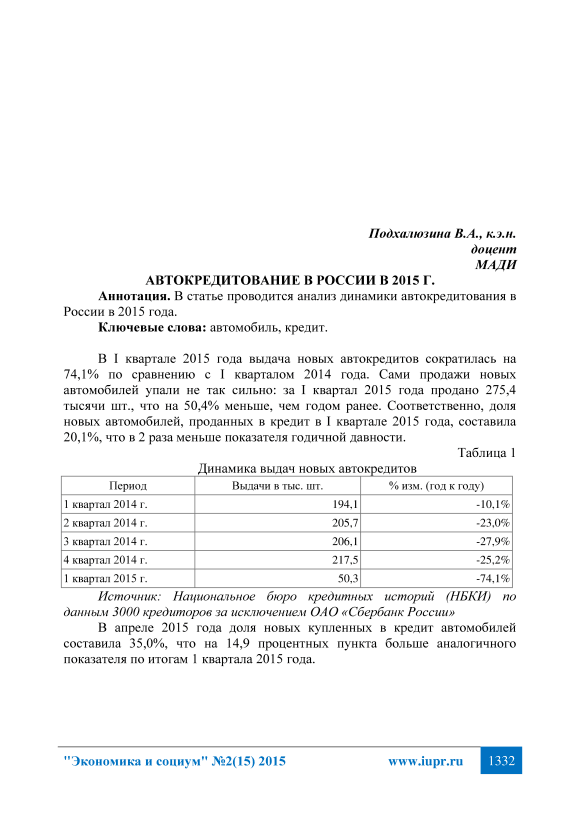 Подхалюзина В.А., к.э.н.
доцент
МАДИ

АВТОКРЕДИТОВАНИЕ В РОССИИ В 2015 Г.

Аннотация. В статье проводится анализ динамики автокредитования в России в 2015 года.

Ключевые слова: автомобиль, кредит.

В I квартале 2015 года выдача новых автокредитов сократилась на 74,1% по сравнению с I кварталом 2014 года. Сами продажи новых автомобилей упали не так сильно: за I квартал 2015 года продано 275,4 тысячи шт., что на 50,4% меньше, чем годом ранее. Соответственно, доля новых автомобилей, проданных в кредит в I квартале 2015 года, составила 20,1%, что в 2 раза меньше показателя годичной давности.

Таблица 1

Динамика выдач новых автокредитов

| Период | Выдачи в тыс. шт. | % изм. (год к году) |
|---|---|---|
| 1 квартал 2014 г. | 194,1 | -10,1% |
| 2 квартал 2014 г. | 205,7 | -23,0% |
| 3 квартал 2014 г. | 206,1 | -27,9% |
| 4 квартал 2014 г. | 217,5 | -25,2% |
| 1 квартал 2015 г. | 50,3 | -74,1% |

Источник: Национальное бюро кредитных историй (НБКИ) по данным 3000 кредиторов за исключением ОАО «Сбербанк России»

В апреле 2015 года доля новых купленных в кредит автомобилей составила 35,0%, что на 14,9 процентных пункта больше аналогичного показателя по итогам 1 квартала 2015 года.

"Экономика и социум" №2(15) 2015 www.iupr.ru 1332